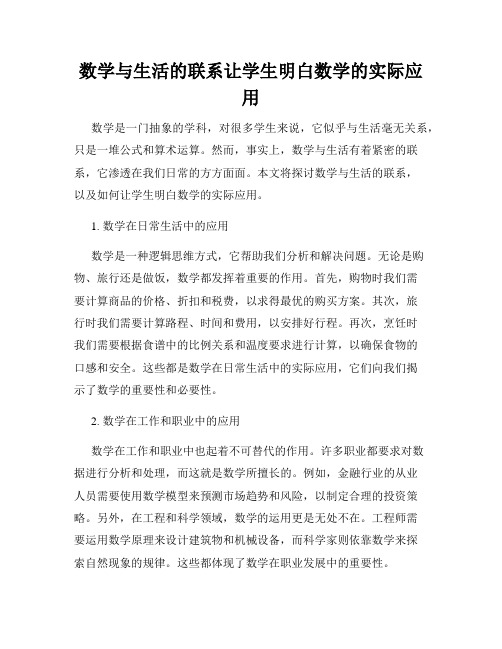 数学与生活的联系让学生明白数学的实际应用

数学是一门抽象的学科，对很多学生来说，它似乎与生活毫无关系，只是一堆公式和算术运算。然而，事实上，数学与生活有着紧密的联系，它渗透在我们日常的方方面面。本文将探讨数学与生活的联系，以及如何让学生明白数学的实际应用。

1. 数学在日常生活中的应用

数学是一种逻辑思维方式，它帮助我们分析和解决问题。无论是购物、旅行还是做饭，数学都发挥着重要的作用。首先，购物时我们需要计算商品的价格、折扣和税费，以求得最优的购买方案。其次，旅行时我们需要计算路程、时间和费用，以安排好行程。再次，烹饪时我们需要根据食谱中的比例关系和温度要求进行计算，以确保食物的口感和安全。这些都是数学在日常生活中的实际应用，它们向我们揭示了数学的重要性和必要性。

2. 数学在工作和职业中的应用

数学在工作和职业中也起着不可替代的作用。许多职业都要求对数据进行分析和处理，而这就是数学所擅长的。例如，金融行业的从业人员需要使用数学模型来预测市场趋势和风险，以制定合理的投资策略。另外，在工程和科学领域，数学的运用更是无处不在。工程师需要运用数学原理来设计建筑物和机械设备，而科学家则依靠数学来探索自然现象的规律。这些都体现了数学在职业发展中的重要性。